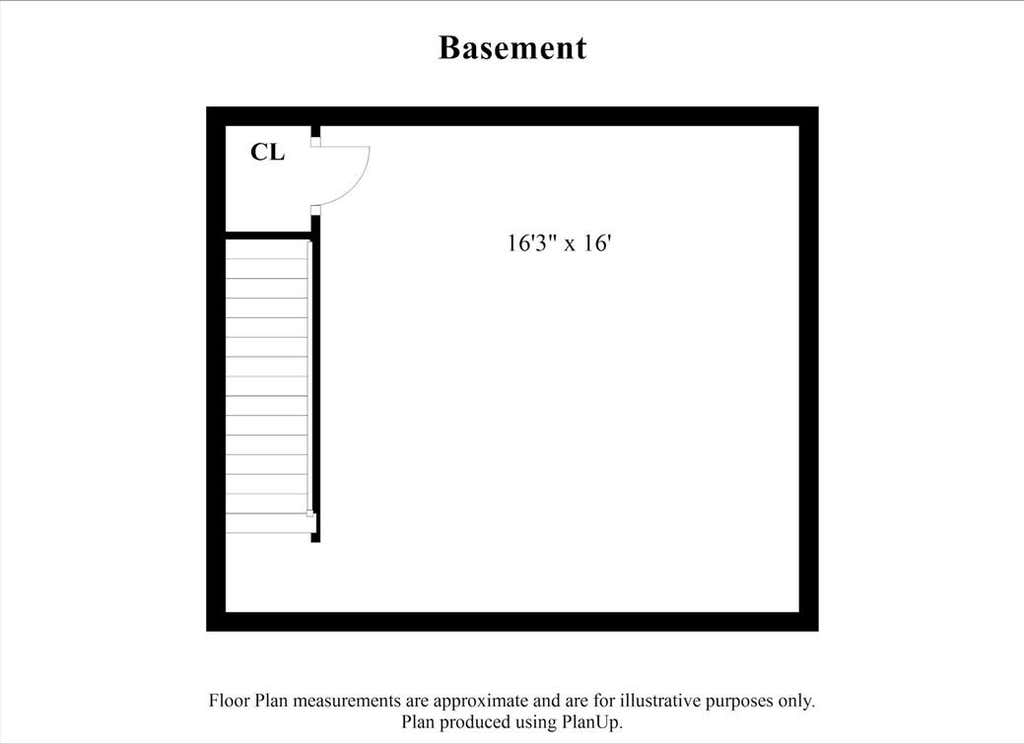 Basement

CL

16'3" x 16'

Floor Plan measurements are approximate and are for illustrative purposes only.
Plan produced using PlanUp.